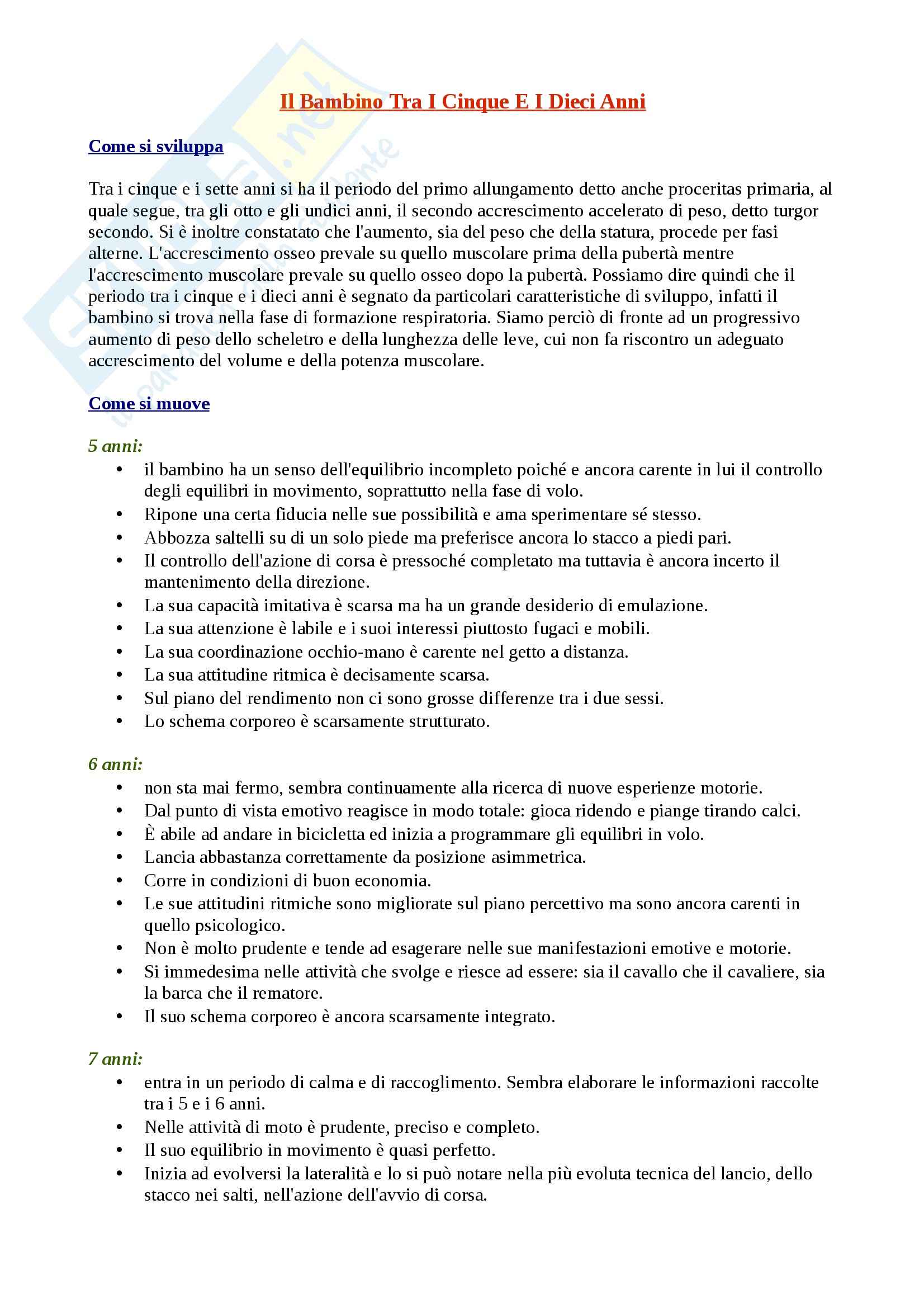 Il Bambino Tra I Cinque E I Dieci Anni

Come si sviluppa

Tra i cinque e i sette anni si ha il periodo del primo allungamento detto anche proceritas primaria, al quale segue, tra gli otto e gli undici anni, il secondo accrescimento accelerato di peso, detto turgor secondo. Si è inoltre constatato che l'aumento, sia del peso che della statura, procede per fasi alterne. L'accrescimento osseo prevale su quello muscolare prima della pubertà mentre l'accrescimento muscolare prevale su quello osseo dopo la pubertà. Possiamo dire quindi che il periodo tra i cinque e i dieci anni è segnato da particolari caratteristiche di sviluppo, infatti il bambino si trova nella fase di formazione respiratoria. Siamo perciò di fronte ad un progressivo aumento di peso dello scheletro e della lunghezza delle leve, cui non fa riscontro un adeguato accrescimento del volume e della potenza muscolare.

Come si muove

5 anni:
• il bambino ha un senso dell'equilibrio incompleto poiché e ancora carente in lui il controllo degli equilibri in movimento, soprattutto nella fase di volo.
• Ripone una certa fiducia nelle sue possibilità e ama sperimentare sé stesso.
• Abbozza saltelli su di un solo piede ma preferisce ancora lo stacco a piedi pari.
• Il controllo dell'azione di corsa è pressoché completato ma tuttavia è ancora incerto il mantenimento della direzione.
• La sua capacità imitativa è scarsa ma ha un grande desiderio di emulazione.
• La sua attenzione è labile e i suoi interessi piuttosto fugaci e mobili.
• La sua coordinazione occhio-mano è carente nel getto a distanza.
• La sua attitudine ritmica è decisamente scarsa.
• Sul piano del rendimento non ci sono grosse differenze tra i due sessi.
• Lo schema corporeo è scarsamente strutturato.

6 anni:
• non sta mai fermo, sembra continuamente alla ricerca di nuove esperienze motorie.
• Dal punto di vista emotivo reagisce in modo totale: gioca ridendo e piange tirando calci.
• È abile ad andare in bicicletta ed inizia a programmare gli equilibri in volo.
• Lancia abbastanza correttamente da posizione asimmetrica.
• Corre in condizioni di buon economia.
• Le sue attitudini ritmiche sono migliorate sul piano percettivo ma sono ancora carenti in quello psicologico.
• Non è molto prudente e tende ad esagerare nelle sue manifestazioni emotive e motorie.
• Si immedesima nelle attività che svolge e riesce ad essere: sia il cavallo che il cavaliere, sia la barca che il rematore.
• Il suo schema corporeo è ancora scarsamente integrato.

7 anni:
• entra in un periodo di calma e di raccoglimento. Sembra elaborare le informazioni raccolte tra i 5 e i 6 anni.
• Nelle attività di moto è prudente, preciso e completo.
• Il suo equilibrio in movimento è quasi perfetto.
• Inizia ad evolversi la lateralità e lo si può notare nella più evoluta tecnica del lancio, dello stacco nei salti, nell'azione dell'avvio di corsa.